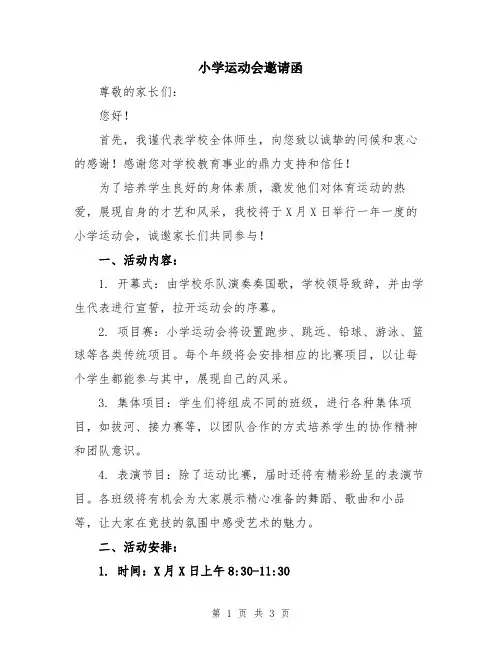 小学运动会邀请函

尊敬的家长们：

您好！

首先，我谨代表学校全体师生，向您致以诚挚的问候和衷心的感谢！感谢您对学校教育事业的鼎力支持和信任！

为了培养学生良好的身体素质，激发他们对体育运动的热爱，展现自身的才艺和风采，我校将于X月X日举行一年一度的小学运动会，诚邀家长们共同参与！

一、活动内容：

1. 开幕式：由学校乐队演奏奏国歌，学校领导致辞，并由学生代表进行宣誓，拉开运动会的序幕。

2. 项目赛：小学运动会将设置跑步、跳远、铅球、游泳、篮球等各类传统项目。每个年级将会安排相应的比赛项目，以让每个学生都能参与其中，展现自己的风采。

3. 集体项目：学生们将组成不同的班级，进行各种集体项目，如拔河、接力赛等，以团队合作的方式培养学生的协作精神和团队意识。

4. 表演节目：除了运动比赛，届时还将有精彩纷呈的表演节目。各班级将有机会为大家展示精心准备的舞蹈、歌曲和小品等，让大家在竞技的氛围中感受艺术的魅力。

二、活动安排：

1. 时间：X月X日上午8:30-11:30

第 1 页 共 3 页